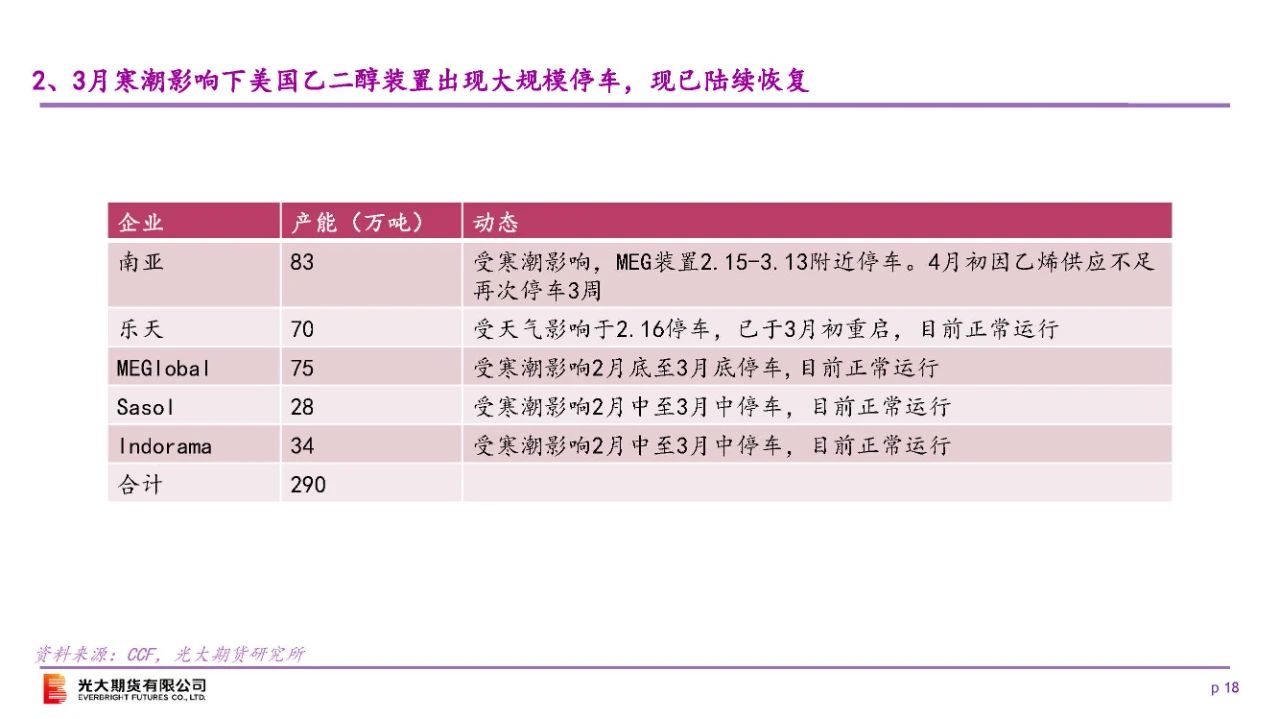 2、3月寒潮影响下美国乙二醇装置出现大规模停车，现已陆续恢复

| 企业 | 产能（万吨） | 动态 |
|---|---|---|
| 南亚 | 83 | 受寒潮影响，MEG装置2.15-3.13附近停车。4月初因乙烯供应不足再次停车3周 |
| 乐天 | 70 | 受天气影响于2.16停车，已于3月初重启，目前正常运行 |
| MEGlobal | 75 | 受寒潮影响2月底至3月底停车,目前正常运行 |
| Sasol | 28 | 受寒潮影响2月中至3月中停车，目前正常运行 |
| Indorama | 34 | 受寒潮影响2月中至3月中停车，目前正常运行 |
| 合计 | 290 | |

资料来源：CCF，光大期货研究所

光大期货有限公司
EVERBRIGHT FUTURES CO., LTD.

p 18